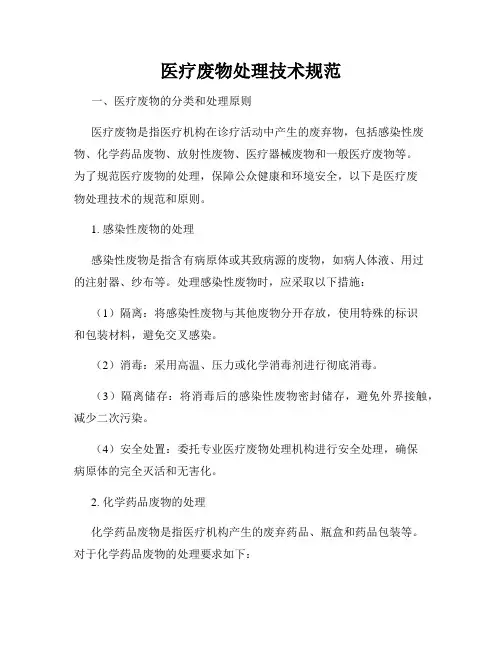 医疗废物处理技术规范

一、医疗废物的分类和处理原则

医疗废物是指医疗机构在诊疗活动中产生的废弃物，包括感染性废物、化学药品废物、放射性废物、医疗器械废物和一般医疗废物等。为了规范医疗废物的处理，保障公众健康和环境安全，以下是医疗废物处理技术的规范和原则。

1. 感染性废物的处理

感染性废物是指含有病原体或其致病源的废物，如病人体液、用过的注射器、纱布等。处理感染性废物时，应采取以下措施：

（1）隔离：将感染性废物与其他废物分开存放，使用特殊的标识和包装材料，避免交叉感染。

（2）消毒：采用高温、压力或化学消毒剂进行彻底消毒。

（3）隔离储存：将消毒后的感染性废物密封储存，避免外界接触，减少二次污染。

（4）安全处置：委托专业医疗废物处理机构进行安全处理，确保病原体的完全灭活和无害化。

2. 化学药品废物的处理

化学药品废物是指医疗机构产生的废弃药品、瓶盒和药品包装等。对于化学药品废物的处理要求如下：